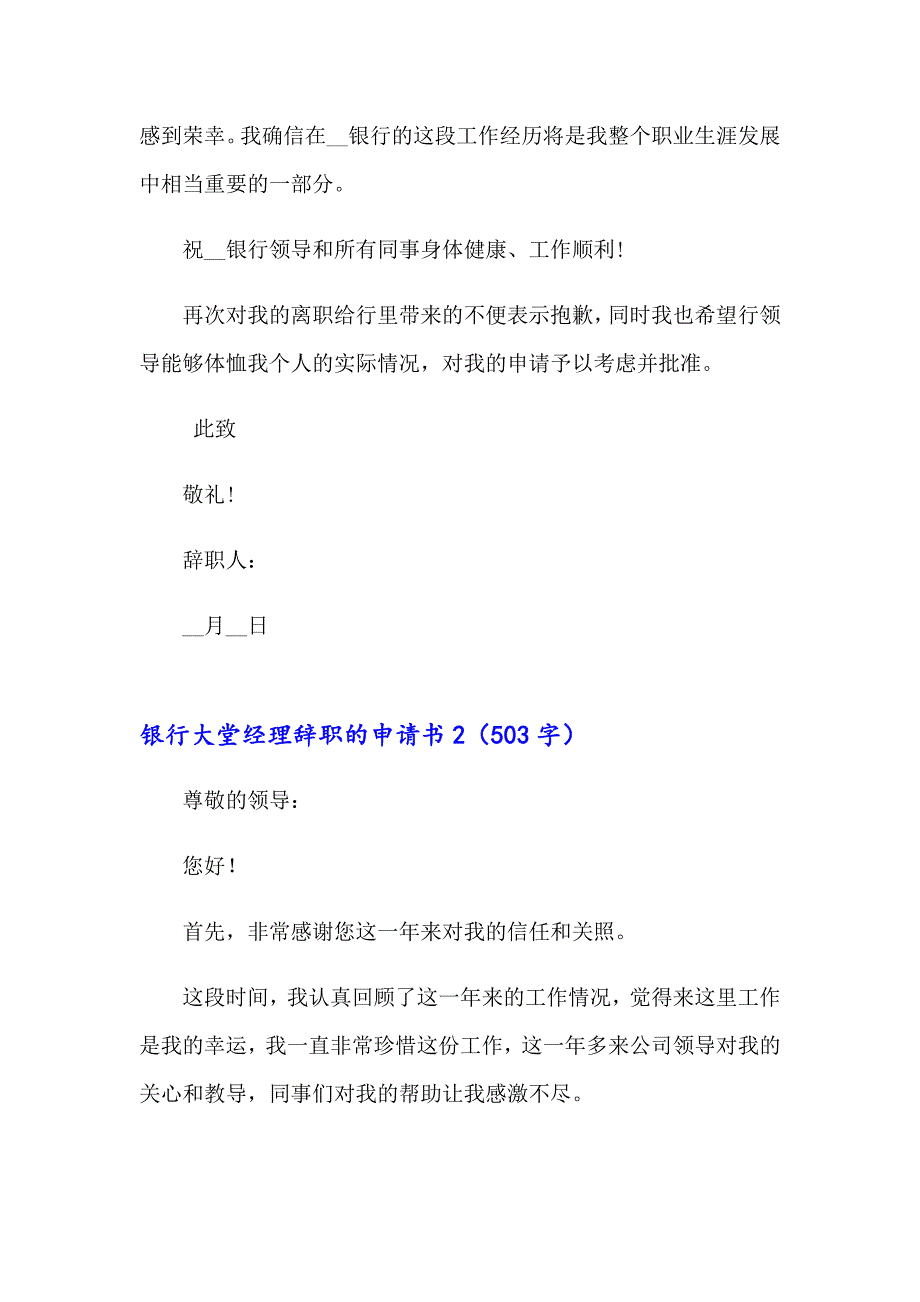 感到荣幸。我确信在__银行的这段工作经历将是我整个职业生涯发展中相当重要的一部分。

祝__银行领导和所有同事身体健康、工作顺利!

再次对我的离职给行里带来的不便表示抱歉，同时我也希望行领导能够体恤我个人的实际情况，对我的申请予以考虑并批准。

此致

敬礼!

辞职人：

__月__日

银行大堂经理辞职的申请书2（503字）

尊敬的领导：

您好!

首先，非常感谢您这一年来对我的信任和关照。

这段时间，我认真回顾了这一年来的工作情况，觉得来这里工作是我的幸运，我一直非常珍惜这份工作，这一年多来公司领导对我的关心和教导，同事们对我的帮助让我感激不尽。